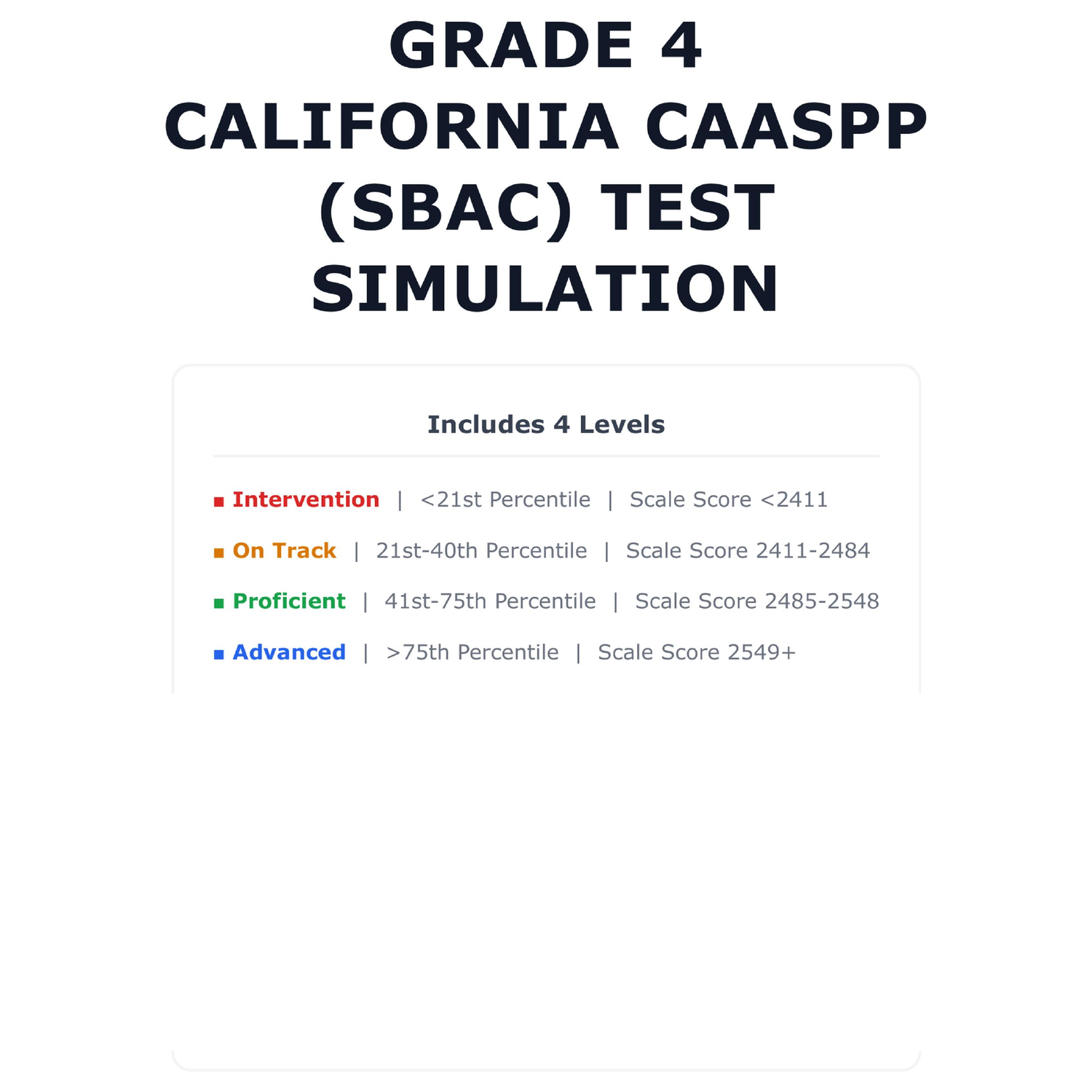 GRADE 4
CALIFORNIA CAASPP
(SBAC) TEST
SIMULATION

Includes 4 Levels

■ Intervention | <21st Percentile | Scale Score <2411

■ On Track | 21st-40th Percentile | Scale Score 2411-2484

■ Proficient | 41st-75th Percentile | Scale Score 2485-2548

■ Advanced | >75th Percentile | Scale Score 2549+